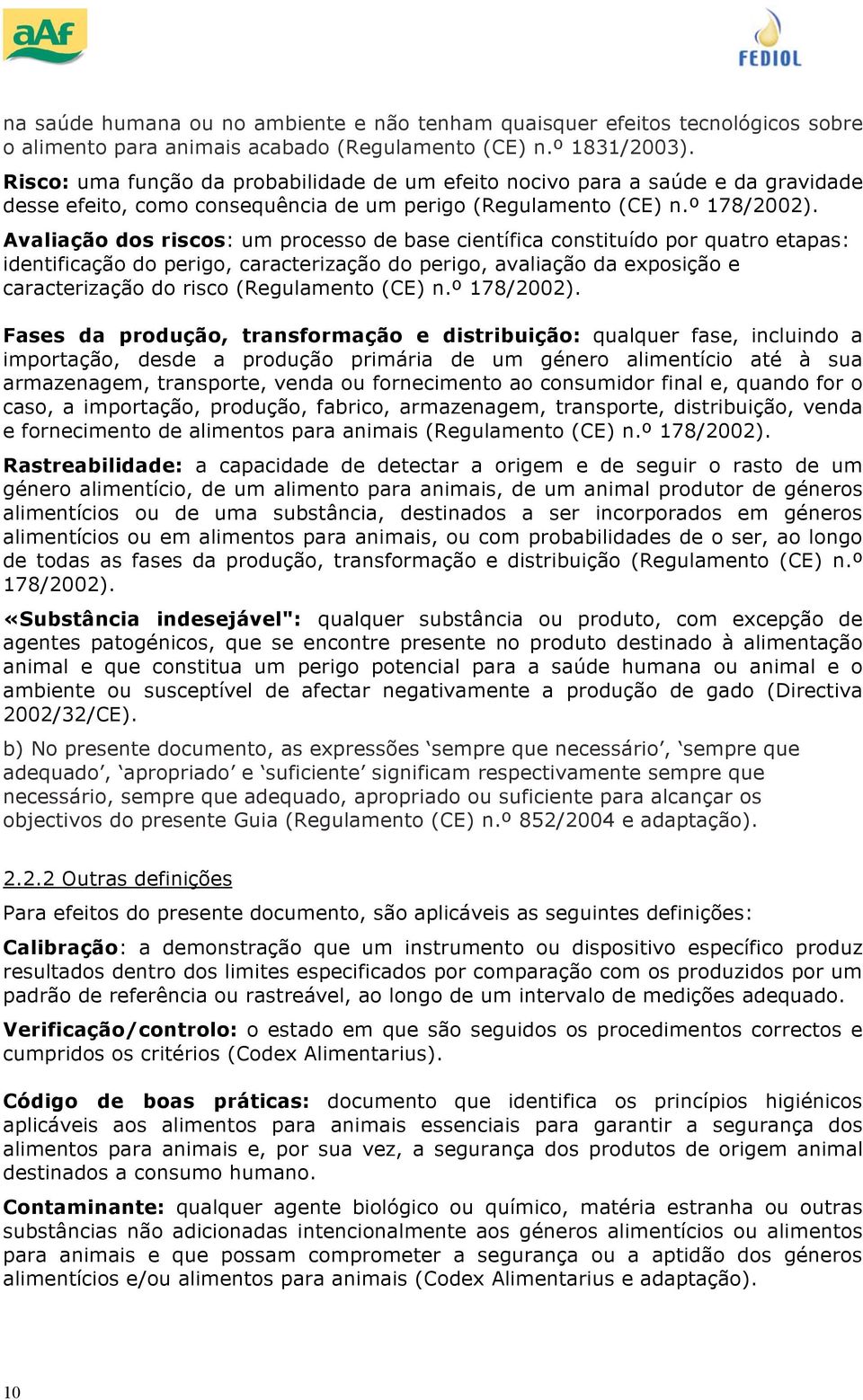 aAf

FEDIOL

na saúde humana ou no ambiente e não tenham quaisquer efeitos tecnológicos sobre o alimento para animais acabado (Regulamento (CE) n.º 1831/2003).
Risco: uma função da probabilidade de um efeito nocivo para a saúde e da gravidade desse efeito, como consequência de um perigo (Regulamento (CE) n.º 178/2002).
Avaliação dos riscos: um processo de base científica constituído por quatro etapas: identificação do perigo, caracterização do perigo, avaliação da exposição e caracterização do risco (Regulamento (CE) n.º 178/2002).

Fases da produção, transformação e distribuição: qualquer fase, incluindo a importação, desde a produção primária de um género alimentício até à sua armazenagem, transporte, venda ou fornecimento ao consumidor final e, quando for o caso, a importação, produção, fabrico, armazenagem, transporte, distribuição, venda e fornecimento de alimentos para animais (Regulamento (CE) n.º 178/2002).

Rastreabilidade: a capacidade de detectar a origem e de seguir o rasto de um género alimentício, de um alimento para animais, de um animal produtor de géneros alimentícios ou de uma substância, destinados a ser incorporados em géneros alimentícios ou em alimentos para animais, ou com probabilidades de o ser, ao longo de todas as fases da produção, transformação e distribuição (Regulamento (CE) n.º 178/2002).

«Substância indesejável": qualquer substância ou produto, com excepção de agentes patogénicos, que se encontre presente no produto destinado à alimentação animal e que constitua um perigo potencial para a saúde humana ou animal e o ambiente ou susceptível de afectar negativamente a produção de gado (Directiva 2002/32/CE).

b) No presente documento, as expressões ‘sempre que necessário’, ‘sempre que adequado’, ‘apropriado’ e ‘suficiente’ significam respectivamente sempre que necessário, sempre que adequado, apropriado ou suficiente para alcançar os objectivos do presente Guia (Regulamento (CE) n.º 852/2004 e adaptação).

2.2.2 Outras definições

Para efeitos do presente documento, são aplicáveis as seguintes definições:

Calibração: a demonstração que um instrumento ou dispositivo específico produz resultados dentro dos limites especificados por comparação com os produzidos por um padrão de referência ou rastreável, ao longo de um intervalo de medições adequado.

Verificação/controlo: o estado em que são seguidos os procedimentos correctos e cumpridos os critérios (Codex Alimentarius).

Código de boas práticas: documento que identifica os princípios higiénicos aplicáveis aos alimentos para animais essenciais para garantir a segurança dos alimentos para animais e, por sua vez, a segurança dos produtos de origem animal destinados a consumo humano.

Contaminante: qualquer agente biológico ou químico, matéria estranha ou outras substâncias não adicionadas intencionalmente aos géneros alimentícios ou alimentos para animais e que possam comprometer a segurança ou a aptidão dos géneros alimentícios e/ou alimentos para animais (Codex Alimentarius e adaptação).

10